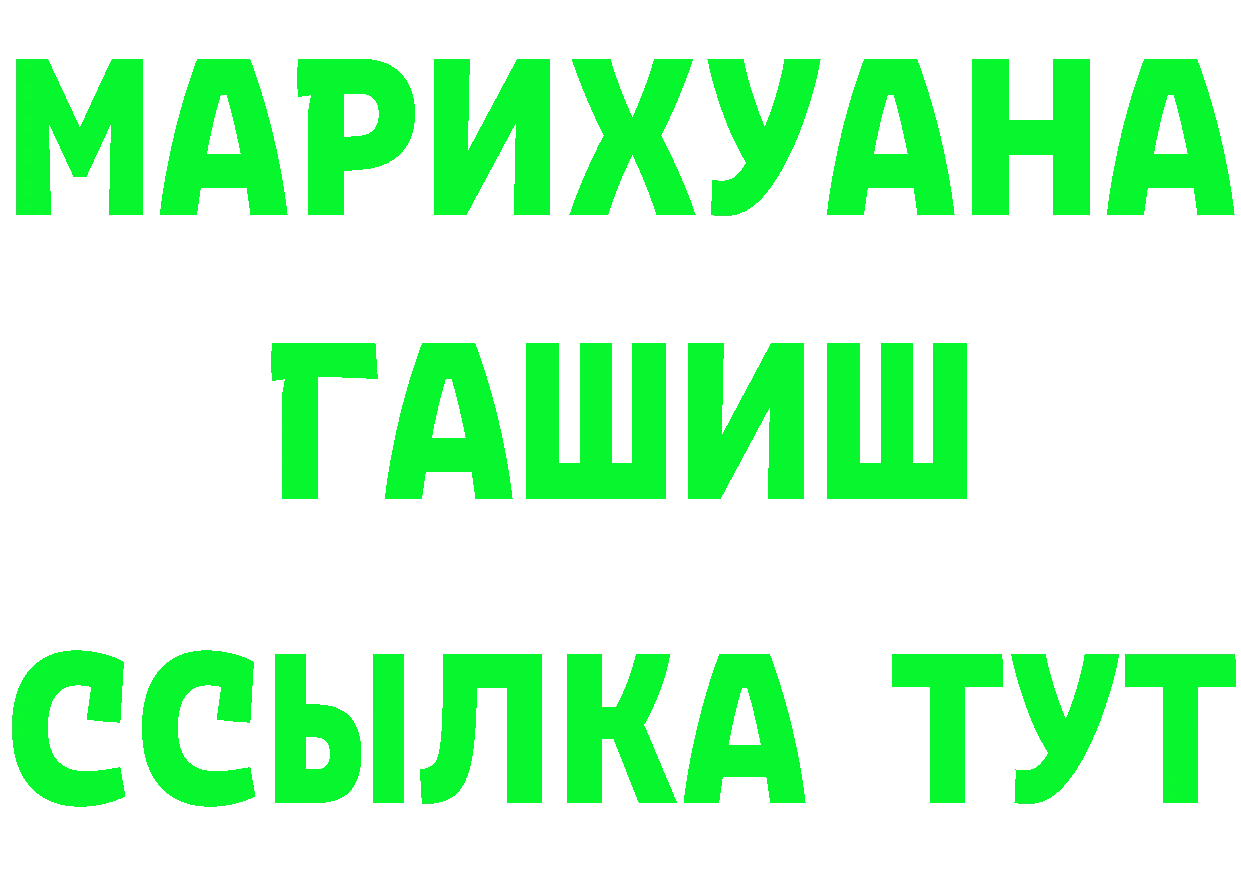 МАРИХУАНА
ГАШИШ
ССЫЛКА ТУТ